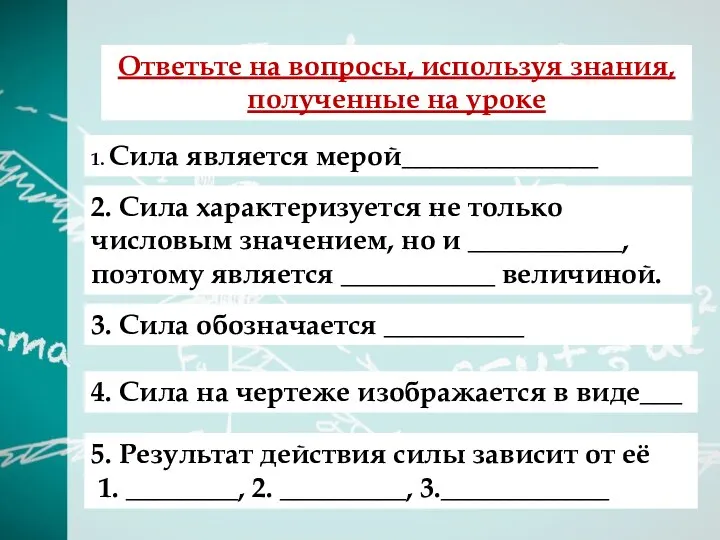 Ответьте на вопросы, используя знания, полученные на уроке

1. Сила является мерой______________

2. Сила характеризуется не только числовым значением, но и ___________, поэтому является ___________ величиной.

3. Сила обозначается __________

4. Сила на чертеже изображается в виде___

5. Результат действия силы зависит от её
1. ________, 2. _________, 3.____________